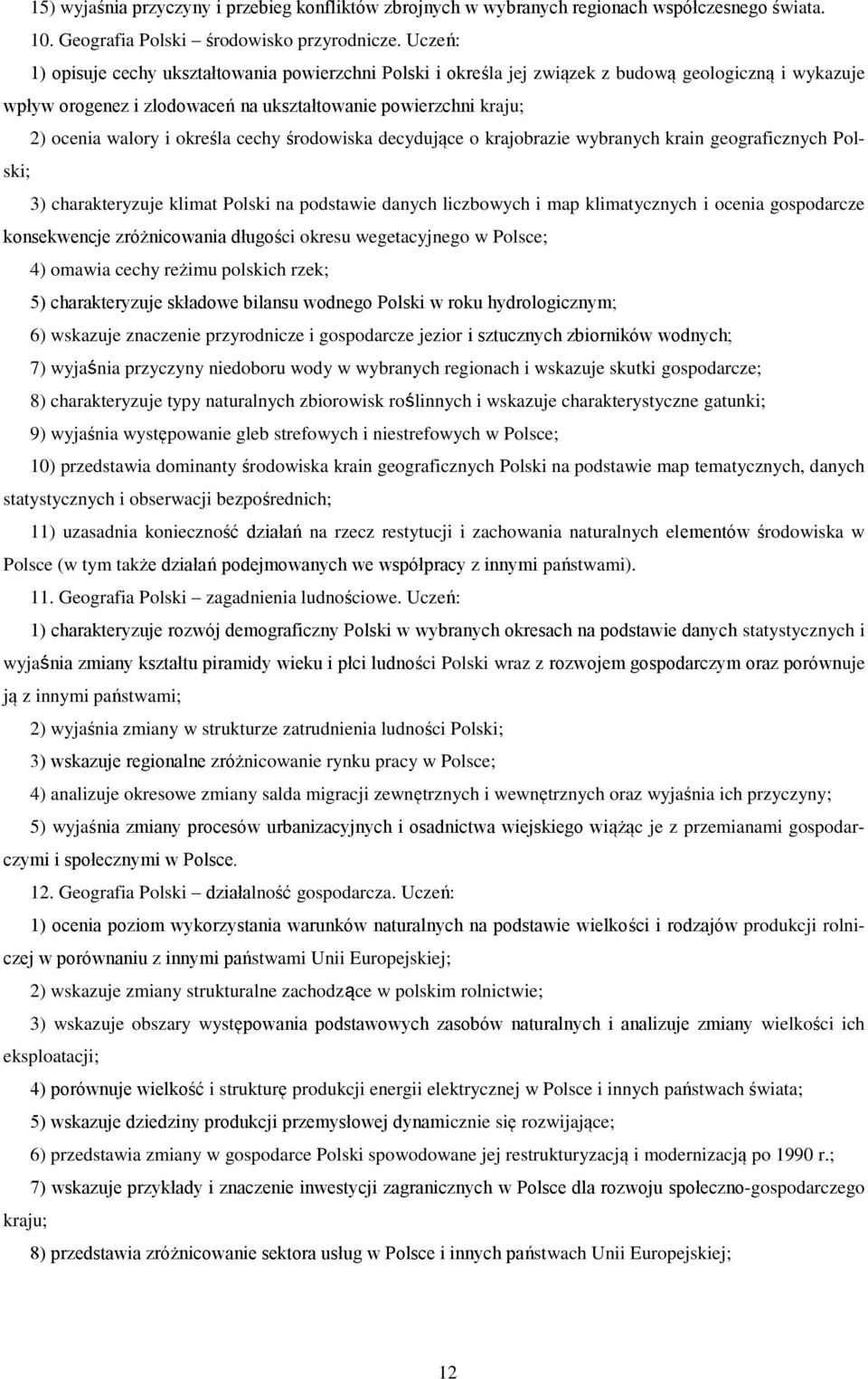 15) wyjaśnia przyczyny i przebieg konfliktów zbrojnych w wybranych regionach współczesnego świata.

10. Geografia Polski – środowisko przyrodnicze. Uczeń:

1) opisuje cechy ukształtowania powierzchni Polski i określa jej związek z budową geologiczną i wykazuje wpływ orogenez i zlodowaceń na ukształtowanie powierzchni kraju;

2) ocenia walory i określa cechy środowiska decydujące o krajobrazie wybranych krain geograficznych Polski;

3) charakteryzuje klimat Polski na podstawie danych liczbowych i map klimatycznych i ocenia gospodarcze konsekwencje zróżnicowania długości okresu wegetacyjnego w Polsce;

4) omawia cechy reżimu polskich rzek;

5) charakteryzuje składowe bilansu wodnego Polski w roku hydrologicznym;

6) wskazuje znaczenie przyrodnicze i gospodarcze jezior i sztucznych zbiorników wodnych;

7) wyjaśnia przyczyny niedoboru wody w wybranych regionach i wskazuje skutki gospodarcze;

8) charakteryzuje typy naturalnych zbiorowisk roślinnych i wskazuje charakterystyczne gatunki;

9) wyjaśnia występowanie gleb strefowych i niestrefowych w Polsce;

10) przedstawia dominanty środowiska krain geograficznych Polski na podstawie map tematycznych, danych statystycznych i obserwacji bezpośrednich;

11) uzasadnia konieczność działań na rzecz restytucji i zachowania naturalnych elementów środowiska w Polsce (w tym także działań podejmowanych we współpracy z innymi państwami).

11. Geografia Polski – zagadnienia ludnościowe. Uczeń:

1) charakteryzuje rozwój demograficzny Polski w wybranych okresach na podstawie danych statystycznych i wyjaśnia zmiany kształtu piramidy wieku i płci ludności Polski wraz z rozwojem gospodarczym oraz porównuje ją z innymi państwami;

2) wyjaśnia zmiany w strukturze zatrudnienia ludności Polski;

3) wskazuje regionalne zróżnicowanie rynku pracy w Polsce;

4) analizuje okresowe zmiany salda migracji zewnętrznych i wewnętrznych oraz wyjaśnia ich przyczyny;

5) wyjaśnia zmiany procesów urbanizacyjnych i osadnictwa wiejskiego wiążąc je z przemianami gospodarczymi i społecznymi w Polsce.

12. Geografia Polski – działalność gospodarcza. Uczeń:

1) ocenia poziom wykorzystania warunków naturalnych na podstawie wielkości i rodzajów produkcji rolniczej w porównaniu z innymi państwami Unii Europejskiej;

2) wskazuje zmiany strukturalne zachodzące w polskim rolnictwie;

3) wskazuje obszary występowania podstawowych zasobów naturalnych i analizuje zmiany wielkości ich eksploatacji;

4) porównuje wielkość i strukturę produkcji energii elektrycznej w Polsce i innych państwach świata;

5) wskazuje dziedziny produkcji przemysłowej dynamicznie się rozwijające;

6) przedstawia zmiany w gospodarce Polski spowodowane jej restrukturyzacją i modernizacją po 1990 r.;

7) wskazuje przykłady i znaczenie inwestycji zagranicznych w Polsce dla rozwoju społeczno-gospodarczego kraju;

8) przedstawia zróżnicowanie sektora usług w Polsce i innych państwach Unii Europejskiej;

12